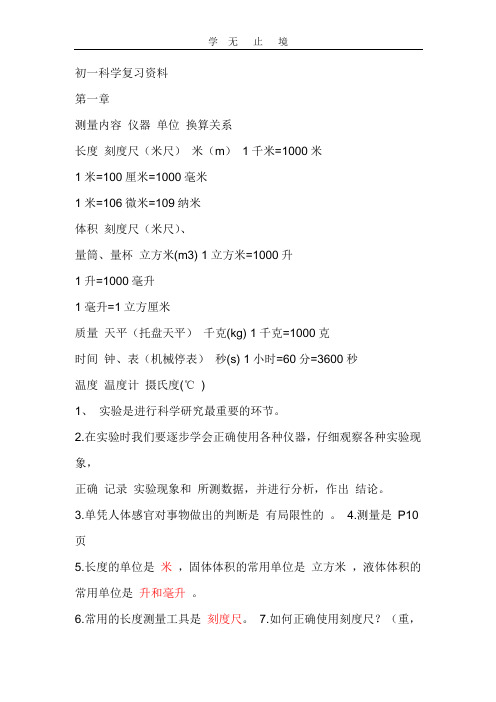 学 无 止 境

初一科学复习资料

第一章

测量内容 仪器 单位 换算关系

长度 刻度尺（米尺） 米（m） 1 千米=1000 米

1 米=100 厘米=1000 毫米

1 米=106 微米=109 纳米

体积 刻度尺（米尺）、

量筒、量杯 立方米(m3) 1 立方米=1000 升

1 升=1000 毫升

1 毫升=1 立方厘米

质量 天平（托盘天平） 千克(kg) 1 千克=1000 克

时间 钟、表（机械停表） 秒(s) 1 小时=60 分=3600 秒

温度 温度计 摄氏度(℃ )

1、 实验是进行科学研究最重要的环节。

2.在实验时我们要逐步学会正确使用各种仪器，仔细观察各种实验现象，

正确 记录 实验现象和 所测数据，并进行分析，作出 结论。

3.单凭人体感官对事物做出的判断是 有局限性的 。 4.测量是 P10 页

5.长度的单位是 米 ，固体体积的常用单位是 立方米 ，液体体积的常用单位是 升和毫升 。

6.常用的长度测量工具是 刻度尺。 7.如何正确使用刻度尺？（重，